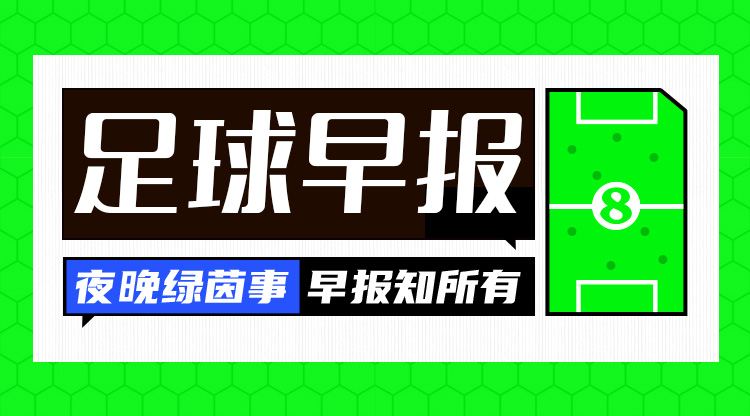 足球早报

夜晚绿茵事 早报知所有

8